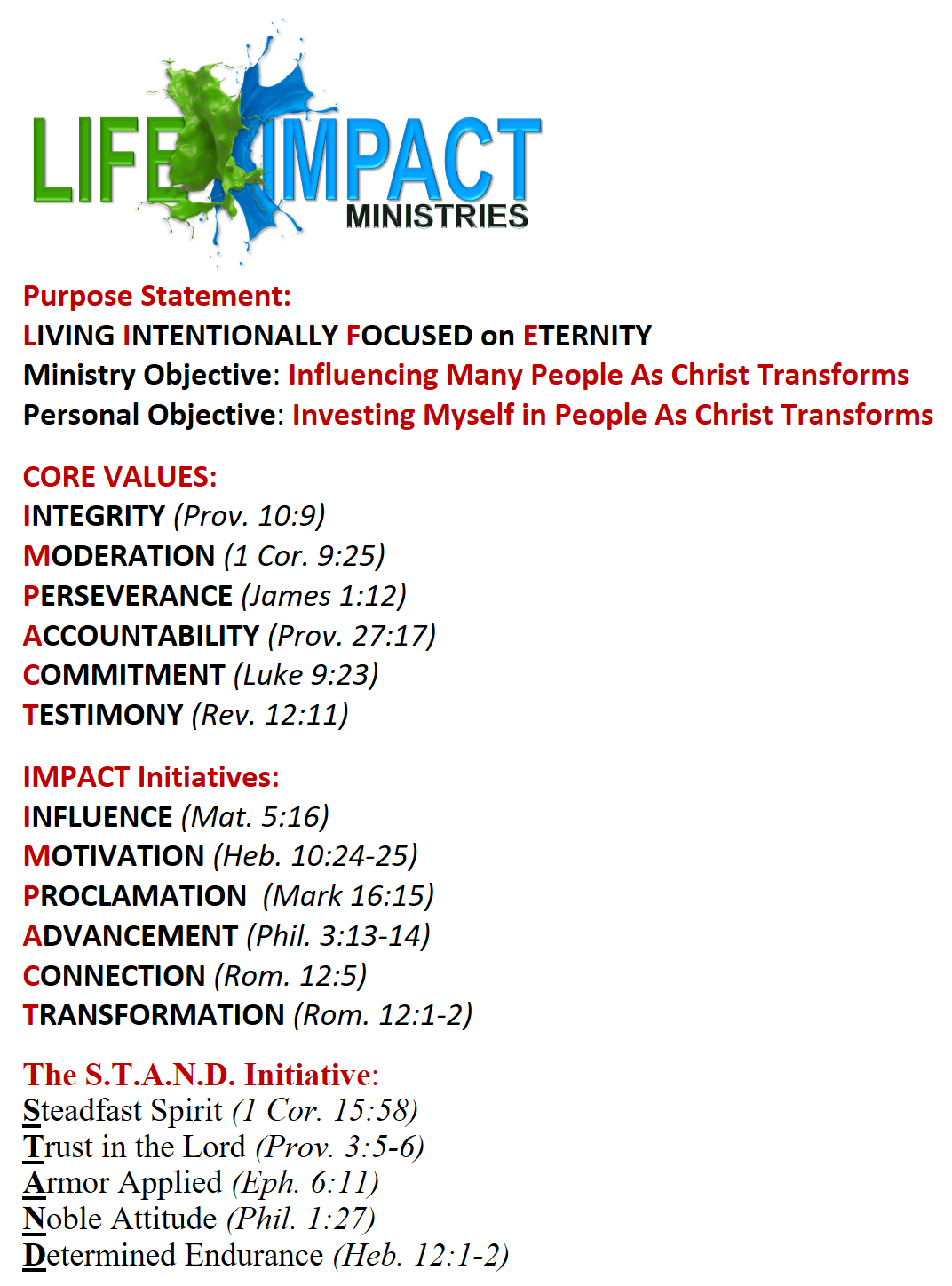 LIFE IMPACT
MINISTRIES

Purpose Statement:
LIVING INTENTIONALLY FOCUSED on ETERNITY
Ministry Objective: Influencing Many People As Christ Transforms
Personal Objective: Investing Myself in People As Christ Transforms

CORE VALUES:
INTEGRITY (Prov. 10:9)
MODERATION (1 Cor. 9:25)
PERSEVERANCE (James 1:12)
ACCOUNTABILITY (Prov. 27:17)
COMMITMENT (Luke 9:23)
TESTIMONY (Rev. 12:11)

IMPACT Initiatives:
INFLUENCE (Mat. 5:16)
MOTIVATION (Heb. 10:24-25)
PROCLAMATION (Mark 16:15)
ADVANCEMENT (Phil. 3:13-14)
CONNECTION (Rom. 12:5)
TRANSFORMATION (Rom. 12:1-2)

The S.T.A.N.D. Initiative:
Steadfast Spirit (1 Cor. 15:58)
Trust in the Lord (Prov. 3:5-6)
Armor Applied (Eph. 6:11)
Noble Attitude (Phil. 1:27)
Determined Endurance (Heb. 12:1-2)